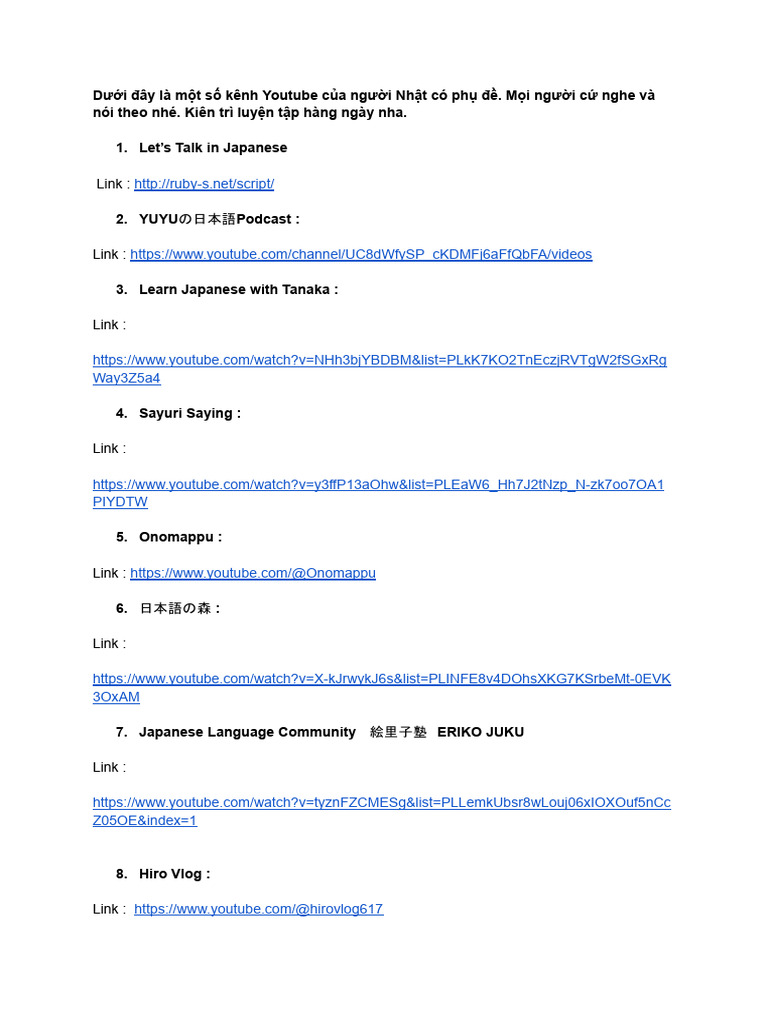 Dưới đây là một số kênh Youtube của người Nhật có phụ đề. Mọi người cứ nghe và nói theo nhé. Kiên trì luyện tập hàng ngày nha.

1. Let's Talk in Japanese

Link : http://ruby-s.net/script/

2. YUYUの日本語Podcast :

Link : https://www.youtube.com/channel/UC8dWfySP_cKDMFj6aFfQbFA/videos

3. Learn Japanese with Tanaka :

Link :

https://www.youtube.com/watch?v=NHh3bjYBDBM&list=PLkK7KO2TnEczjRVTgW2fSGxRgWay3Z5a4

4. Sayuri Saying :

Link :

https://www.youtube.com/watch?v=y3ffP13aOhw&list=PLEaW6_Hh7J2tNzp_N-zk7oo7OA1PIYDTW

5. Onomappu :

Link : https://www.youtube.com/@Onomappu

6. 日本語の森 :

Link :

https://www.youtube.com/watch?v=X-kJrwykJ6s&list=PLINFE8v4DOhsXKG7KSrbeMt-0EVK3OxAM

7. Japanese Language Community 絵里子塾 ERIKO JUKU

Link :

https://www.youtube.com/watch?v=tyznFZCMESg&list=PLLemkUbsr8wLouj06xIOXOuf5nCcZ05OE&index=1

8. Hiro Vlog :

Link : https://www.youtube.com/@hirovlog617